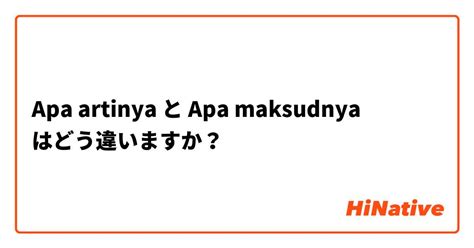 Apa artinya と Apa maksudnya はどう違いますか？

HiNative